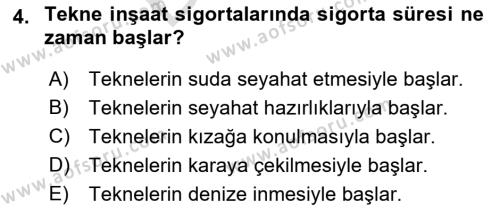 4. Tekne inşaat sigortalarında sigorta süresi ne zaman başlar?

A) Teknelerin suda seyahat etmesiyle başlar.
B) Teknelerin seyahat hazırlıklarıyla başlar.
C) Teknelerin kızağa konulmasıyla başlar.
D) Teknelerin karaya çekilmesiyle başlar.
E) Teknelerin denize inmesiyle başlar.

www.aofsoru.com